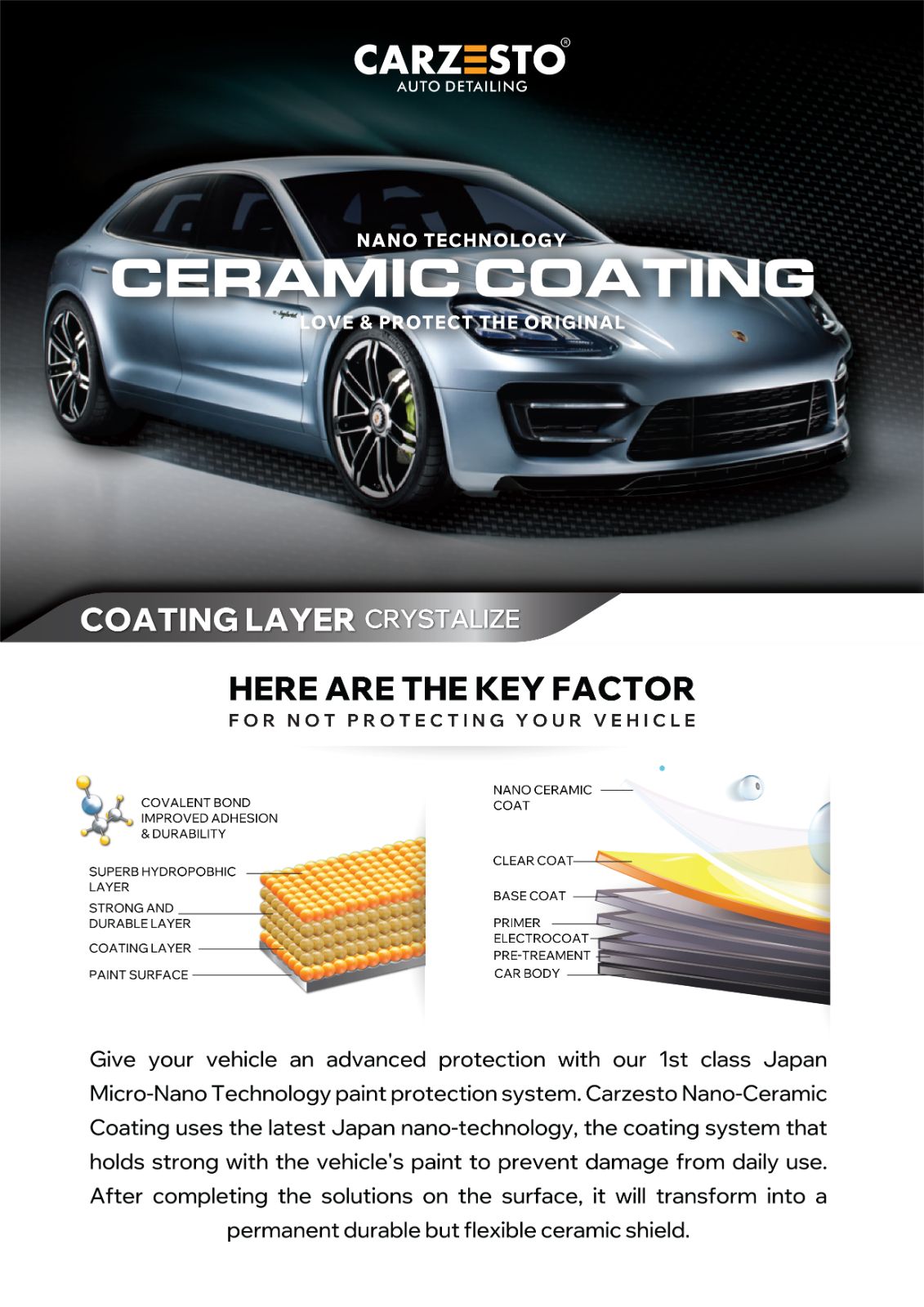 CARZESTO®
AUTO DETAILING

NANO TECHNOLOGY
CERAMIC COATING
LOVE & PROTECT THE ORIGINAL

COATING LAYER CRYSTALIZE

HERE ARE THE KEY FACTOR
FOR NOT PROTECTING YOUR VEHICLE

COVALENT BOND
IMPROVED ADHESION
& DURABILITY

SUPERB HYDROPOBHIC LAYER
STRONG AND DURABLE LAYER
COATING LAYER
PAINT SURFACE

NANO CERAMIC COAT
CLEAR COAT
BASE COAT
PRIMER
ELECTROCOAT
PRE-TREAMENT
CAR BODY

Give your vehicle an advanced protection with our 1st class Japan Micro-Nano Technology paint protection system. Carzesto Nano-Ceramic Coating uses the latest Japan nano-technology, the coating system that holds strong with the vehicle's paint to prevent damage from daily use. After completing the solutions on the surface, it will transform into a permanent durable but flexible ceramic shield.